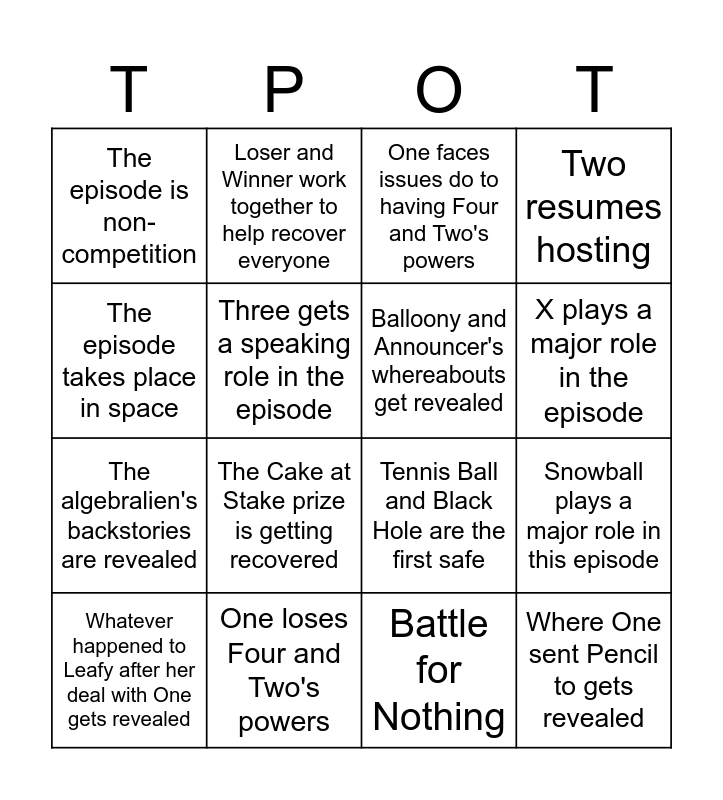 | T | P | O | T |
|---|---|---|---|
| The episode is non-competition | Loser and Winner work together to help recover everyone | One faces issues do to having Four and Two's powers | Two resumes hosting |
| The episode takes place in space | Three gets a speaking role in the episode | Balloony and Announcer's whereabouts get revealed | X plays a major role in the episode |
| The algebralien's backstories are revealed | The Cake at Stake prize is getting recovered | Tennis Ball and Black Hole are the first safe | Snowball plays a major role in this episode |
| Whatever happened to Leafy after her deal with One gets revealed | One loses Four and Two's powers | Battle for Nothing | Where One sent Pencil to gets revealed |